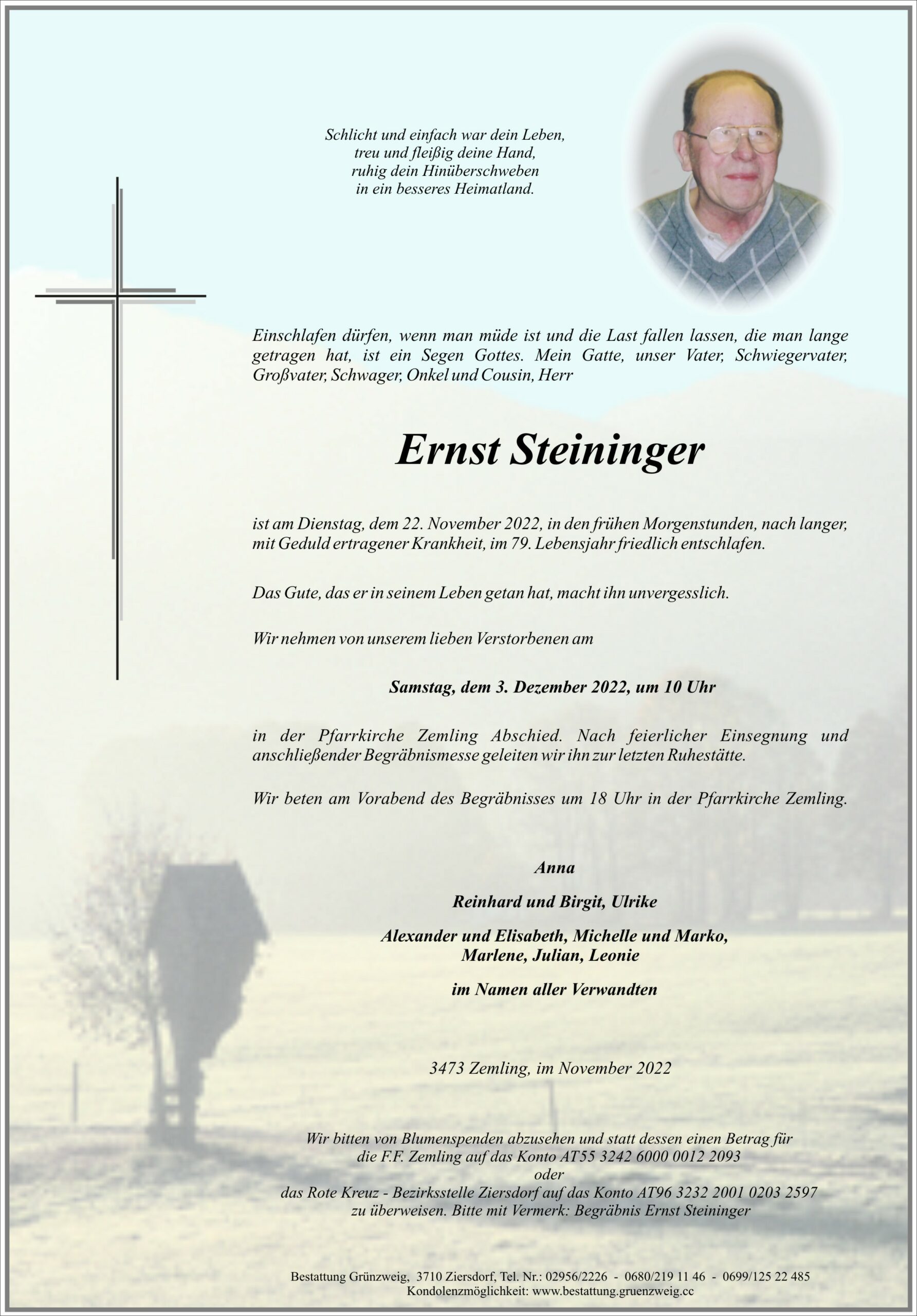 Schlicht und einfach war dein Leben,
treu und fleißig deine Hand,
ruhig dein Hinüberschweben
in ein besseres Heimatland.

Einschlafen dürfen, wenn man müde ist und die Last fallen lassen, die man lange getragen hat, ist ein Segen Gottes. Mein Gatte, unser Vater, Schwiegervater, Großvater, Schwager, Onkel und Cousin, Herr

Ernst Steininger

ist am Dienstag, dem 22. November 2022, in den frühen Morgenstunden, nach langer, mit Geduld ertragener Krankheit, im 79. Lebensjahr friedlich entschlafen.

Das Gute, das er in seinem Leben getan hat, macht ihn unvergesslich.

Wir nehmen von unserem lieben Verstorbenen am

Samstag, dem 3. Dezember 2022, um 10 Uhr

in der Pfarrkirche Zemling Abschied. Nach feierlicher Einsegnung und anschließender Begräbnismesse geleiten wir ihn zur letzten Ruhestätte.

Wir beten am Vorabend des Begräbnisses um 18 Uhr in der Pfarrkirche Zemling.

Anna

Reinhard und Birgit, Ulrike

Alexander und Elisabeth, Michelle und Marko,
Marlene, Julian, Leonie

im Namen aller Verwandten

3473 Zemling, im November 2022

Wir bitten von Blumenspenden abzusehen und statt dessen einen Betrag für
die F.F. Zemling auf das Konto AT55 3242 6000 0012 2093
oder
das Rote Kreuz - Bezirksstelle Ziersdorf auf das Konto AT96 3232 2001 0203 2597
zu überweisen. Bitte mit Vermerk: Begräbnis Ernst Steininger

Bestattung Grünzweig, 3710 Ziersdorf, Tel. Nr.: 02956/2226 - 0680/219 11 46 - 0699/125 22 485
Kondolenzmöglichkeit: www.bestattung.gruenzweig.cc